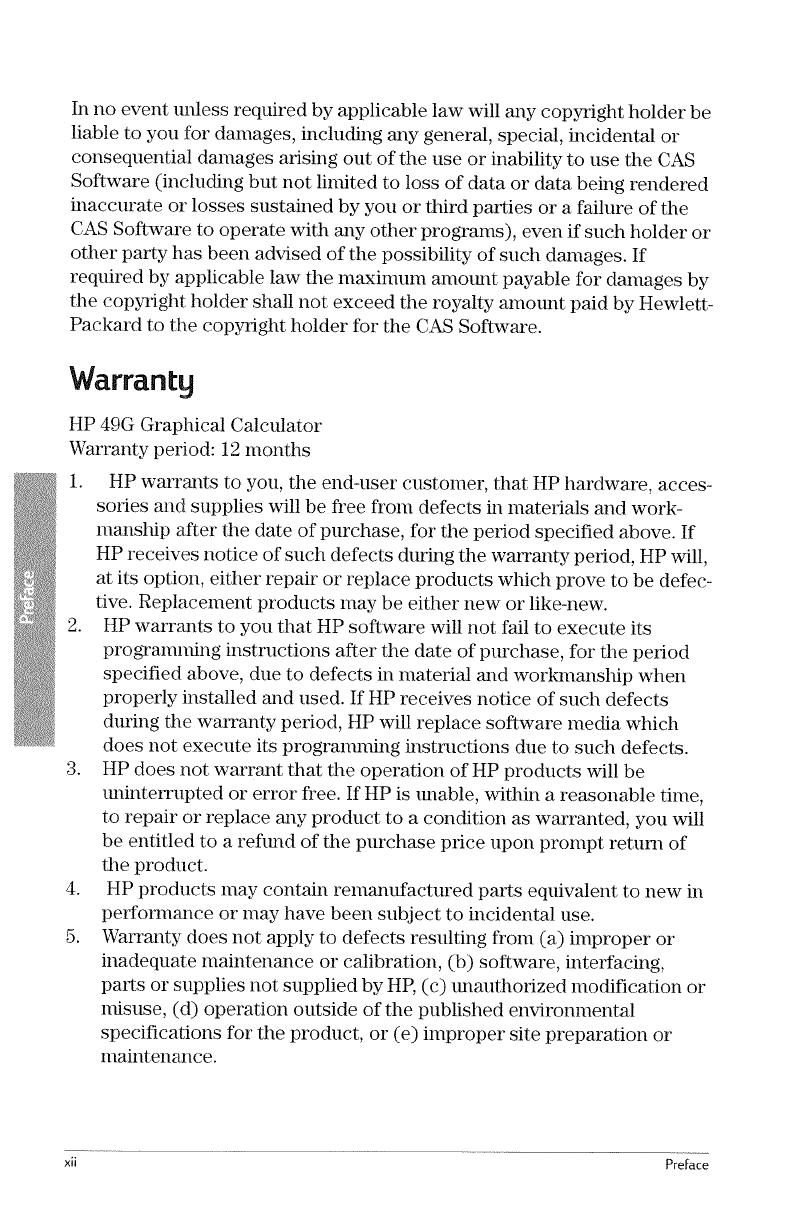 In no event unless required by applicable law will any copyright holder be liable to you for damages, including any general, special, incidental or consequential damages arising out of the use or inability to use the CAS Software (including but not limited to loss of data or data being rendered inaccurate or losses sustained by you or third parties or a failure of the CAS Software to operate with any other programs), even if such holder or other party has been advised of the possibility of such damages. If required by applicable law the maximum amount payable for damages by the copyright holder shall not exceed the royalty amount paid by Hewlett-Packard to the copyright holder for the CAS Software.

Warranty

HP 49G Graphical Calculator
Warranty period: 12 months

Preface

1. HP warrants to you, the end-user customer, that HP hardware, accessories and supplies will be free from defects in materials and workmanship after the date of purchase, for the period specified above. If HP receives notice of such defects during the warranty period, HP will, at its option, either repair or replace products which prove to be defective. Replacement products may be either new or like-new.
2. HP warrants to you that HP software will not fail to execute its programming instructions after the date of purchase, for the period specified above, due to defects in material and workmanship when properly installed and used. If HP receives notice of such defects during the warranty period, HP will replace software media which does not execute its programming instructions due to such defects.
3. HP does not warrant that the operation of HP products will be uninterrupted or error free. If HP is unable, within a reasonable time, to repair or replace any product to a condition as warranted, you will be entitled to a refund of the purchase price upon prompt return of the product.
4. HP products may contain remanufactured parts equivalent to new in performance or may have been subject to incidental use.
5. Warranty does not apply to defects resulting from (a) improper or inadequate maintenance or calibration, (b) software, interfacing, parts or supplies not supplied by HP, (c) unauthorized modification or misuse, (d) operation outside of the published environmental specifications for the product, or (e) improper site preparation or maintenance.

xii Preface